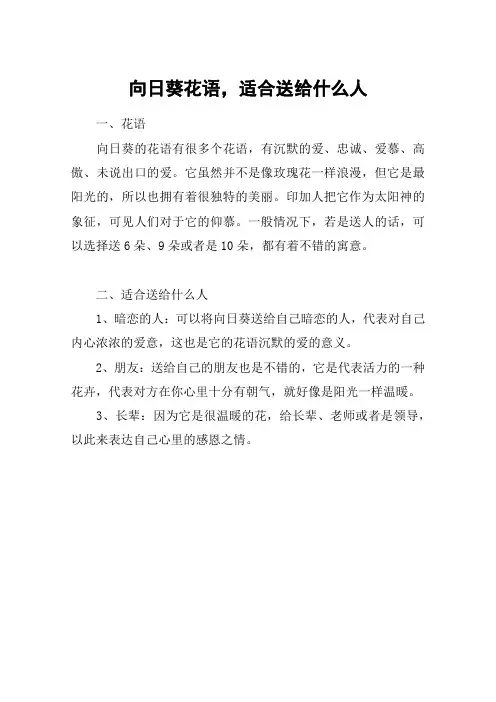 向日葵花语，适合送给什么人

一、花语

向日葵的花语有很多个花语，有沉默的爱、忠诚、爱慕、高傲、未说出口的爱。它虽然并不是像玫瑰花一样浪漫，但它是最阳光的，所以也拥有着很独特的美丽。印加人把它作为太阳神的象征，可见人们对于它的仰慕。一般情况下，若是送人的话，可以选择送 6 朵、9 朵或者是 10 朵，都有着不错的寓意。

二、适合送给什么人

1、暗恋的人：可以将向日葵送给自己暗恋的人，代表对自己内心浓浓的爱意，这也是它的花语沉默的爱的意义。

2、朋友：送给自己的朋友也是不错的，它是代表活力的一种花卉，代表对方在你心里十分有朝气，就好像是阳光一样温暖。

3、长辈：因为它是很温暖的花，给长辈、老师或者是领导，以此来表达自己心里的感恩之情。